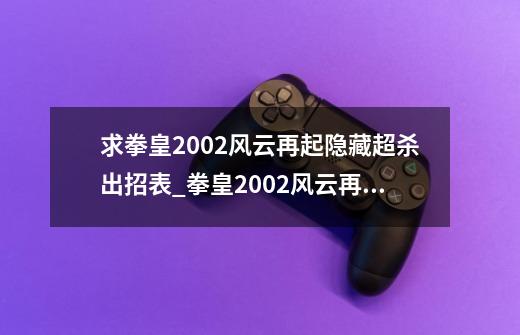 求拳皇2002风云再起隐藏超杀出招表_拳皇2002风云再...